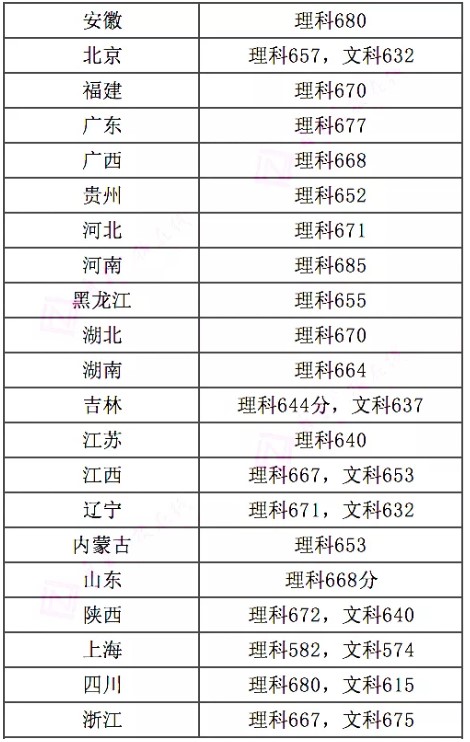 | 安徽 | 理科680 |
|---|---|
| 北京 | 理科657，文科632 |
| 福建 | 理科670 |
| 广东 | 理科677 |
| 广西 | 理科668 |
| 贵州 | 理科652 |
| 河北 | 理科671 |
| 河南 | 理科685 |
| 黑龙江 | 理科655 |
| 湖北 | 理科670 |
| 湖南 | 理科664 |
| 吉林 | 理科644分，文科637 |
| 江苏 | 理科640 |
| 江西 | 理科667，文科653 |
| 辽宁 | 理科671，文科632 |
| 内蒙古 | 理科653 |
| 山东 | 理科668分 |
| 陕西 | 理科672，文科640 |
| 上海 | 理科582，文科574 |
| 四川 | 理科680，文科615 |
| 浙江 | 理科667，文科675 |